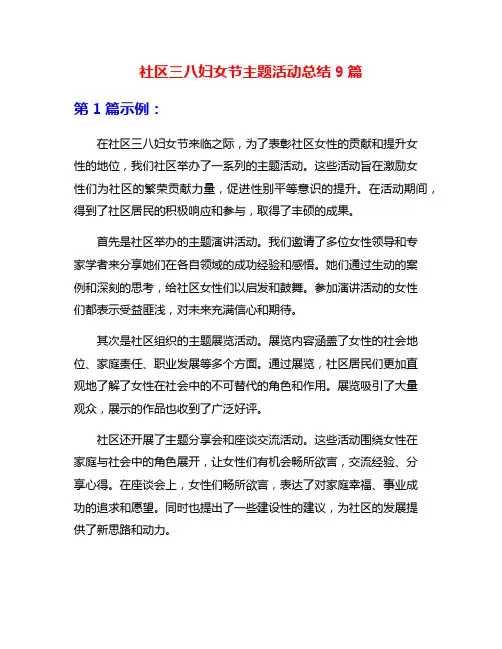 社区三八妇女节主题活动总结 9 篇

第 1 篇示例：

在社区三八妇女节来临之际，为了表彰社区女性的贡献和提升女性的地位，我们社区举办了一系列的主题活动。这些活动旨在激励女性们为社区的繁荣贡献力量，促进性别平等意识的提升。在活动期间，得到了社区居民的积极响应和参与，取得了丰硕的成果。

首先是社区举办的主题演讲活动。我们邀请了多位女性领导和专家学者来分享她们在各自领域的成功经验和感悟。她们通过生动的案例和深刻的思考，给社区女性们以启发和鼓舞。参加演讲活动的女性们都表示受益匪浅，对未来充满信心和期待。

其次是社区组织的主题展览活动。展览内容涵盖了女性的社会地位、家庭责任、职业发展等多个方面。通过展览，社区居民们更加直观地了解了女性在社会中的不可替代的角色和作用。展览吸引了大量观众，展示的作品也收到了广泛好评。

社区还开展了主题分享会和座谈交流活动。这些活动围绕女性在家庭与社会中的角色展开，让女性们有机会畅所欲言，交流经验、分享心得。在座谈会上，女性们畅所欲言，表达了对家庭幸福、事业成功的追求和愿望。同时也提出了一些建设性的建议，为社区的发展提供了新思路和动力。